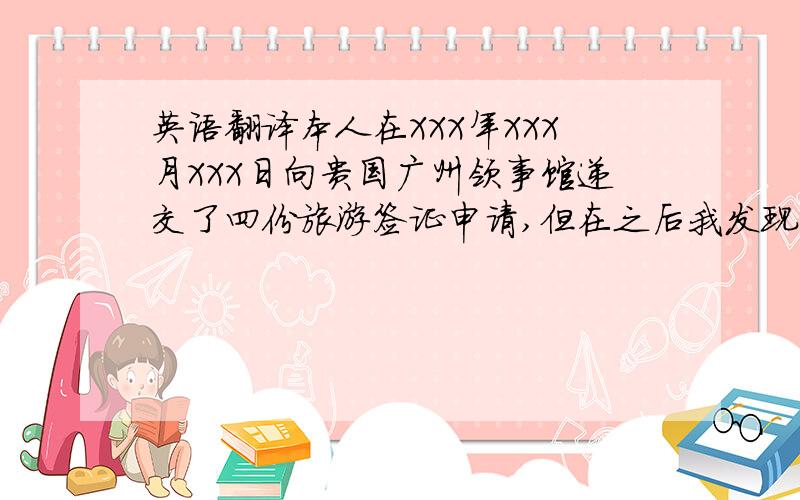 英语翻译本人在XXX年XXX月XXX日向贵国广州领事馆递交了四份旅游签证申请,但在之后我发现